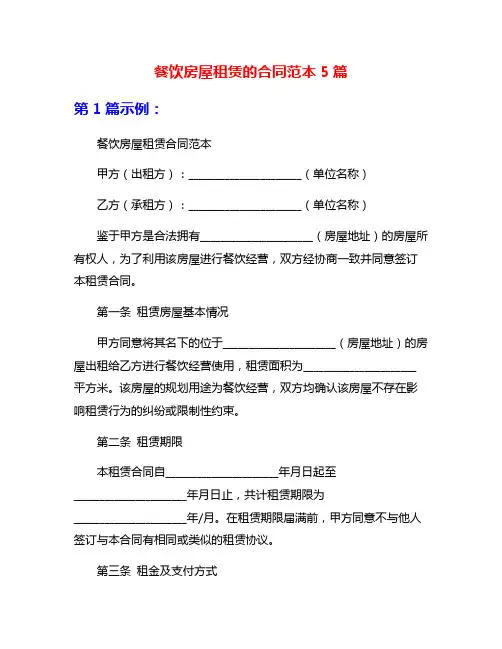 餐饮房屋租赁的合同范本 5 篇

第 1 篇示例：

餐饮房屋租赁合同范本

甲方（出租方）：____________________（单位名称）

乙方（承租方）：____________________（单位名称）

鉴于甲方是合法拥有____________________（房屋地址）的房屋所有权人，为了利用该房屋进行餐饮经营，双方经协商一致并同意签订本租赁合同。

第一条 租赁房屋基本情况

甲方同意将其名下的位于____________________（房屋地址）的房屋出租给乙方进行餐饮经营使用，租赁面积为____________________平方米。该房屋的规划用途为餐饮经营，双方均确认该房屋不存在影响租赁行为的纠纷或限制性约束。

第二条 租赁期限

本租赁合同自____________________年月日起至____________________年月日止，共计租赁期限为____________________年/月。在租赁期限届满前，甲方同意不与他人签订与本合同有相同或类似的租赁协议。

第三条 租金及支付方式